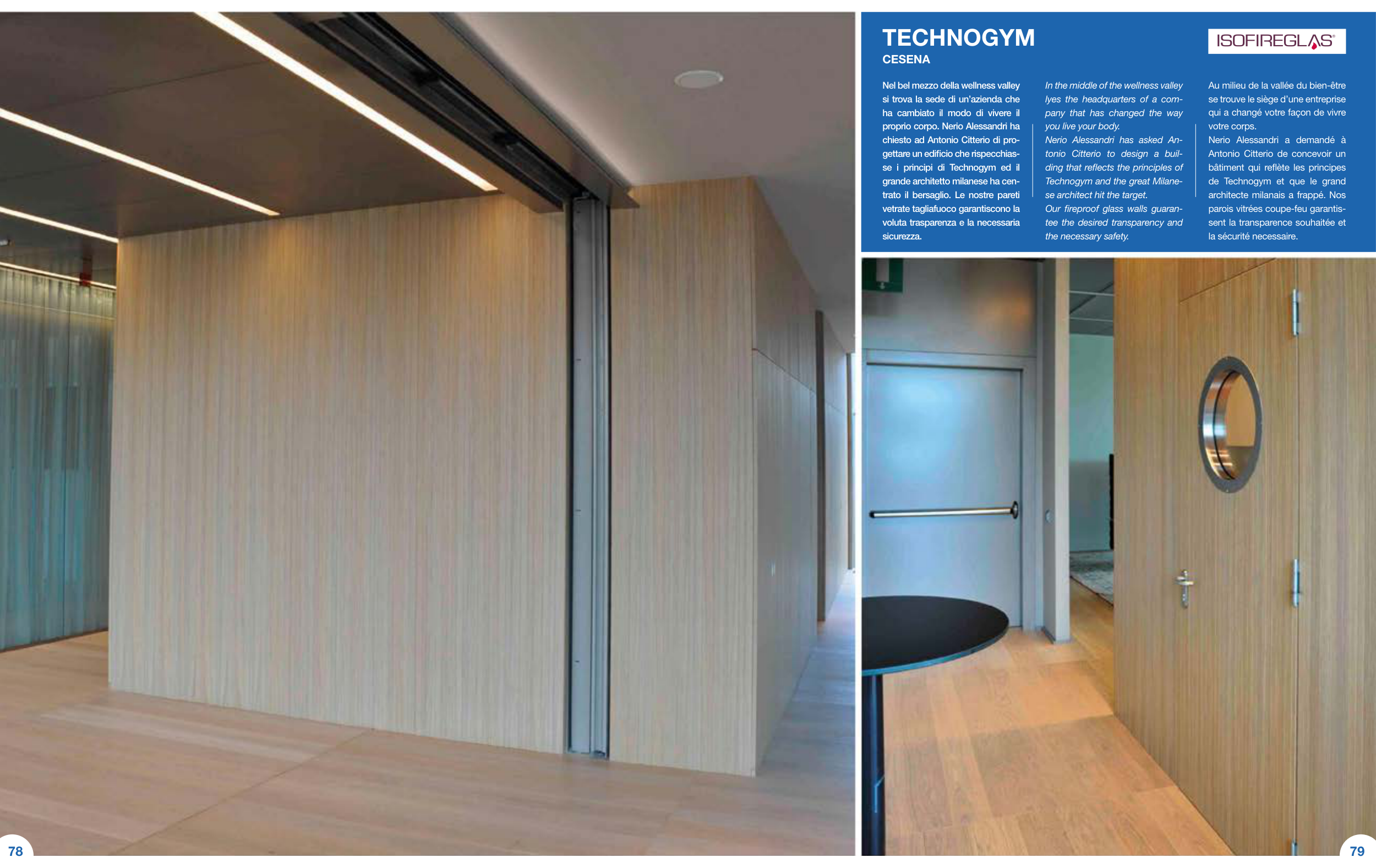 TECHNOGYM
CESENA

ISOFIREGLAS®

Nel bel mezzo della wellness valley si trova la sede di un'azienda che ha cambiato il modo di vivere il proprio corpo. Nerio Alessandri ha chiesto ad Antonio Citterio di progettare un edificio che rispecchiasse i principi di Technogym ed il grande architetto milanese ha centrato il bersaglio. Le nostre pareti vetrate tagliafuoco garantiscono la voluta trasparenza e la necessaria sicurezza.

In the middle of the wellness valley lyes the headquarters of a company that has changed the way you live your body.
Nerio Alessandri has asked Antonio Citterio to design a building that reflects the principles of Technogym and the great Milanese architect hit the target.
Our fireproof glass walls guarantee the desired transparency and the necessary safety.

Au milieu de la vallée du bien-être se trouve le siège d'une entreprise qui a changé votre façon de vivre votre corps.
Nerio Alessandri a demandé à Antonio Citterio de concevoir un bâtiment qui reflète les principes de Technogym et que le grand architecte milanais a frappé. Nos parois vitrées coupe-feu garantissent la transparence souhaitée et la sécurité necessaire.

78

79